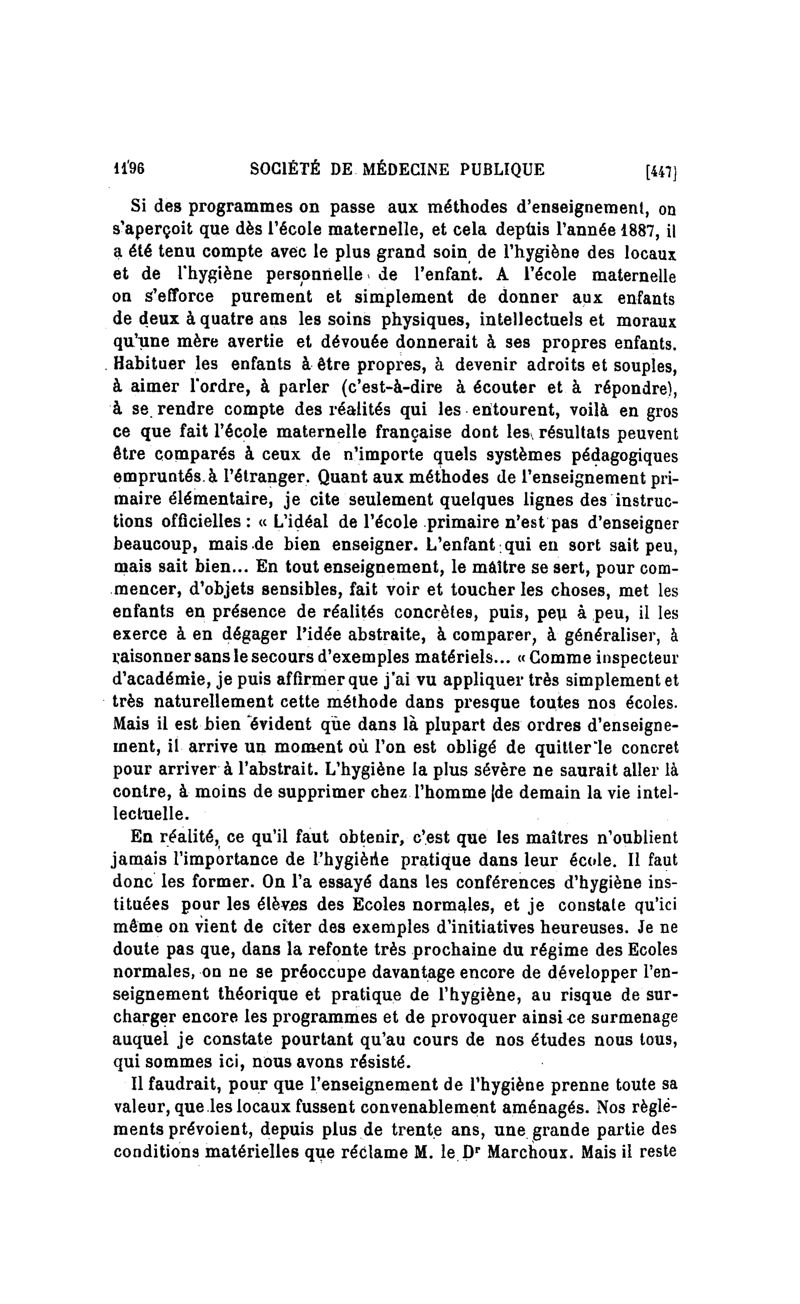 1196 SOCIÉTÉ DE MÉDECINE PUBLIQUE [447]

Si des programmes on passe aux méthodes d'enseignement, on s'aperçoit que dès l'école maternelle, et cela depuis l'année 1887, il a été tenu compte avec le plus grand soin de l'hygiène des locaux et de l'hygiène personnelle de l'enfant. A l'école maternelle on s'efforce purement et simplement de donner aux enfants de deux à quatre ans les soins physiques, intellectuels et moraux qu'une mère avertie et dévouée donnerait à ses propres enfants. Habituer les enfants à être propres, à devenir adroits et souples, à aimer l'ordre, à parler (c'est-à-dire à écouter et à répondre), à se rendre compte des réalités qui les entourent, voilà en gros ce que fait l'école maternelle française dont les résultats peuvent être comparés à ceux de n'importe quels systèmes pédagogiques empruntés à l'étranger. Quant aux méthodes de l'enseignement primaire élémentaire, je cite seulement quelques lignes des instructions officielles : « L'idéal de l'école primaire n'est pas d'enseigner beaucoup, mais de bien enseigner. L'enfant qui en sort sait peu, mais sait bien... En tout enseignement, le maître se sert, pour commencer, d'objets sensibles, fait voir et toucher les choses, met les enfants en présence de réalités concrètes, puis, peu à peu, il les exerce à en dégager l'idée abstraite, à comparer, à généraliser, à raisonner sans le secours d'exemples matériels... « Comme inspecteur d'académie, je puis affirmer que j'ai vu appliquer très simplement et très naturellement cette méthode dans presque toutes nos écoles. Mais il est bien évident que dans la plupart des ordres d'enseignement, il arrive un moment où l'on est obligé de quitter le concret pour arriver à l'abstrait. L'hygiène la plus sévère ne saurait aller là contre, à moins de supprimer chez l'homme de demain la vie intellectuelle.

En réalité, ce qu'il faut obtenir, c'est que les maîtres n'oublient jamais l'importance de l'hygiène pratique dans leur école. Il faut donc les former. On l'a essayé dans les conférences d'hygiène instituées pour les élèves des Ecoles normales, et je constate qu'ici même on vient de citer des exemples d'initiatives heureuses. Je ne doute pas que, dans la refonte très prochaine du régime des Ecoles normales, on ne se préoccupe davantage encore de développer l'enseignement théorique et pratique de l'hygiène, au risque de surcharger encore les programmes et de provoquer ainsi ce surmenage auquel je constate pourtant qu'au cours de nos études nous tous, qui sommes ici, nous avons résisté.

Il faudrait, pour que l'enseignement de l'hygiène prenne toute sa valeur, que les locaux fussent convenablement aménagés. Nos règlements prévoient, depuis plus de trente ans, une grande partie des conditions matérielles que réclame M. le Dr Marchoux. Mais il reste